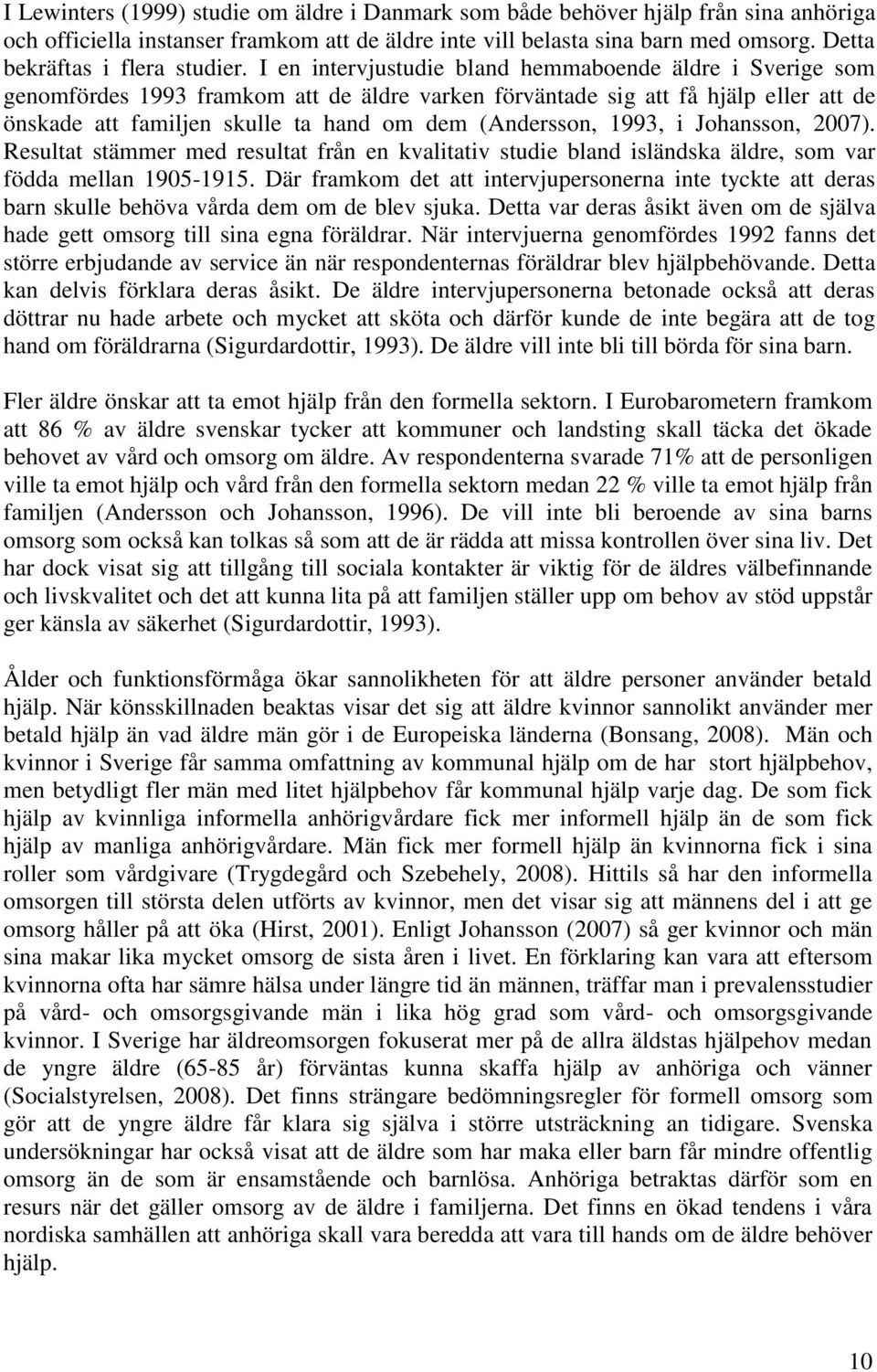 I Lewinters (1999) studie om äldre i Danmark som både behöver hjälp från sina anhöriga och officiella instanser framkom att de äldre inte vill belasta sina barn med omsorg. Detta bekräftas i flera studier. I en intervjustudie bland hemmaboende äldre i Sverige som genomfördes 1993 framkom att de äldre varken förväntade sig att få hjälp eller att de önskade att familjen skulle ta hand om dem (Andersson, 1993, i Johansson, 2007). Resultat stämmer med resultat från en kvalitativ studie bland isländska äldre, som var födda mellan 1905-1915. Där framkom det att intervjupersonerna inte tyckte att deras barn skulle behöva vårda dem om de blev sjuka. Detta var deras åsikt även om de själva hade gett omsorg till sina egna föräldrar. När intervjuerna genomfördes 1992 fanns det större erbjudande av service än när respondenternas föräldrar blev hjälpbehövande. Detta kan delvis förklara deras åsikt. De äldre intervjupersonerna betonade också att deras döttrar nu hade arbete och mycket att sköta och därför kunde de inte begära att de tog hand om föräldrarna (Sigurdardottir, 1993). De äldre vill inte bli till börda för sina barn.

Fler äldre önskar att ta emot hjälp från den formella sektorn. I Eurobarometern framkom att 86 % av äldre svenskar tycker att kommuner och landsting skall täcka det ökade behovet av vård och omsorg om äldre. Av respondenterna svarade 71% att de personligen ville ta emot hjälp och vård från den formella sektorn medan 22 % ville ta emot hjälp från familjen (Andersson och Johansson, 1996). De vill inte bli beroende av sina barns omsorg som också kan tolkas så som att de är rädda att missa kontrollen över sina liv. Det har dock visat sig att tillgång till sociala kontakter är viktig för de äldres välbefinnande och livskvalitet och det att kunna lita på att familjen ställer upp om behov av stöd uppstår ger känsla av säkerhet (Sigurdardottir, 1993).

Ålder och funktionsförmåga ökar sannolikheten för att äldre personer använder betald hjälp. När könsskillnaden beaktas visar det sig att äldre kvinnor sannolikt använder mer betald hjälp än vad äldre män gör i de Europeiska länderna (Bonsang, 2008). Män och kvinnor i Sverige får samma omfattning av kommunal hjälp om de har stort hjälpbehov, men betydligt fler män med litet hjälpbehov får kommunal hjälp varje dag. De som fick hjälp av kvinnliga informella anhörigvårdare fick mer informell hjälp än de som fick hjälp av manliga anhörigvårdare. Män fick mer formell hjälp än kvinnorna fick i sina roller som vårdgivare (Trygdegård och Szebehely, 2008). Hittils så har den informella omsorgen till största delen utförts av kvinnor, men det visar sig att männens del i att ge omsorg håller på att öka (Hirst, 2001). Enligt Johansson (2007) så ger kvinnor och män sina makar lika mycket omsorg de sista åren i livet. En förklaring kan vara att eftersom kvinnorna ofta har sämre hälsa under längre tid än männen, träffar man i prevalensstudier på vård- och omsorgsgivande män i lika hög grad som vård- och omsorgsgivande kvinnor. I Sverige har äldreomsorgen fokuserat mer på de allra äldstas hjälpehov medan de yngre äldre (65-85 år) förväntas kunna skaffa hjälp av anhöriga och vänner (Socialstyrelsen, 2008). Det finns strängare bedömningsregler för formell omsorg som gör att de yngre äldre får klara sig själva i större utsträckning an tidigare. Svenska undersökningar har också visat att de äldre som har maka eller barn får mindre offentlig omsorg än de som är ensamstående och barnlösa. Anhöriga betraktas därför som en resurs när det gäller omsorg av de äldre i familjerna. Det finns en ökad tendens i våra nordiska samhällen att anhöriga skall vara beredda att vara till hands om de äldre behöver hjälp.

10